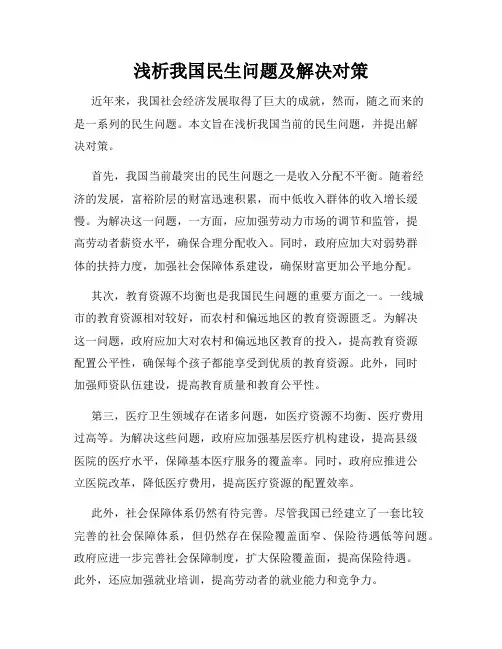 浅析我国民生问题及解决对策

近年来，我国社会经济发展取得了巨大的成就，然而，随之而来的是一系列的民生问题。本文旨在浅析我国当前的民生问题，并提出解决对策。

首先，我国当前最突出的民生问题之一是收入分配不平衡。随着经济的发展，富裕阶层的财富迅速积累，而中低收入群体的收入增长缓慢。为解决这一问题，一方面，应加强劳动力市场的调节和监管，提高劳动者薪资水平，确保合理分配收入。同时，政府应加大对弱势群体的扶持力度，加强社会保障体系建设，确保财富更加公平地分配。

其次，教育资源不均衡也是我国民生问题的重要方面之一。一线城市的教育资源相对较好，而农村和偏远地区的教育资源匮乏。为解决这一问题，政府应加大对农村和偏远地区教育的投入，提高教育资源配置公平性，确保每个孩子都能享受到优质的教育资源。此外，同时加强师资队伍建设，提高教育质量和教育公平性。

第三，医疗卫生领域存在诸多问题，如医疗资源不均衡、医疗费用过高等。为解决这些问题，政府应加强基层医疗机构建设，提高县级医院的医疗水平，保障基本医疗服务的覆盖率。同时，政府应推进公立医院改革，降低医疗费用，提高医疗资源的配置效率。

此外，社会保障体系仍然有待完善。尽管我国已经建立了一套比较完善的社会保障体系，但仍然存在保险覆盖面窄、保险待遇低等问题。政府应进一步完善社会保障制度，扩大保险覆盖面，提高保险待遇。此外，还应加强就业培训，提高劳动者的就业能力和竞争力。